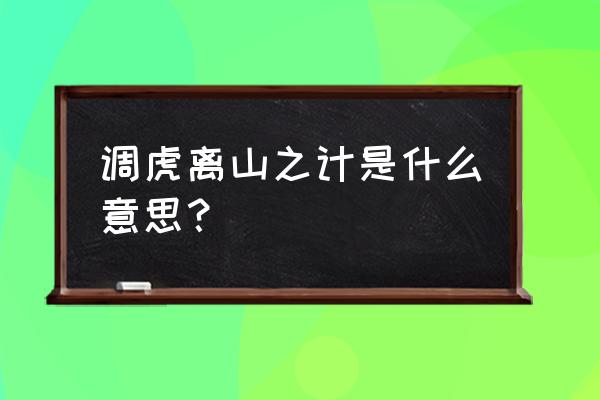 调虎离山之计是什么意思？